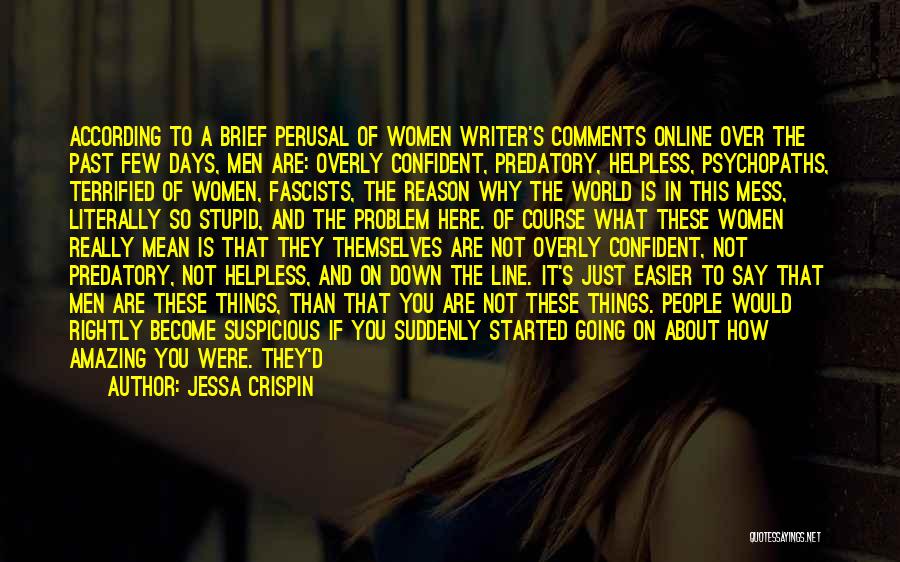 ACCORDING TO A BRIEF PERUSAL OF WOMEN WRITER'S COMMENTS ONLINE OVER THE PAST FEW DAYS, MEN ARE: OVERLY CONFIDENT, PREDATORY, HELPLESS, PSYCHOPATHS, TERRIFIED OF WOMEN, FASCISTS, THE REASON WHY THE WORLD IS IN THIS MESS, LITERALLY SO STUPID, AND THE PROBLEM HERE. OF COURSE WHAT THESE WOMEN REALLY MEAN IS THAT THEY THEMSELVES ARE NOT OVERLY CONFIDENT, NOT PREDATORY, NOT HELPLESS, AND ON DOWN THE LINE. IT'S JUST EASIER TO SAY THAT MEN ARE THESE THINGS, THAN THAT YOU ARE NOT THESE THINGS. PEOPLE WOULD RIGHTLY BECOME SUSPICIOUS IF YOU SUDDENLY STARTED GOING ON ABOUT HOW AMAZING YOU WERE. THEY'D

AUTHOR: JESSA CRISPIN

QUOTESSAYINGS.NET